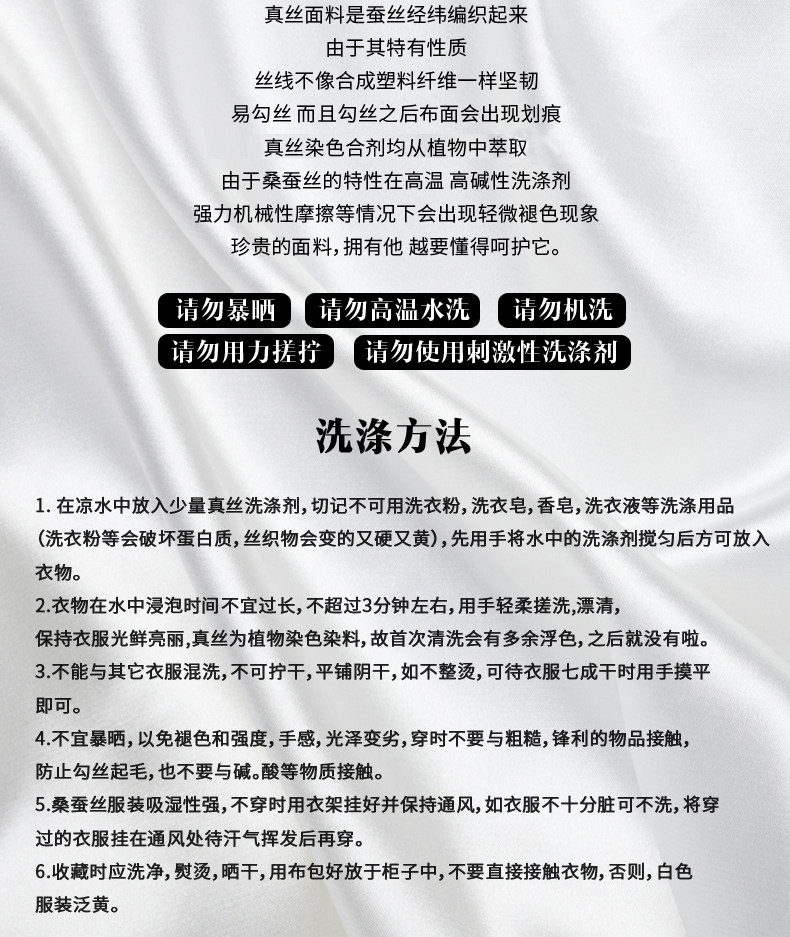 真丝面料是蚕丝经纬编织起来
由于其特有性质
丝线不像合成塑料纤维一样坚韧
易勾丝 而且勾丝之后布面会出现划痕
真丝染色合剂均从植物中萃取
由于桑蚕丝的特性在高温 高碱性洗涤剂
强力机械性摩擦等情况下会出现轻微褪色现象
珍贵的面料，拥有他 越要懂得呵护它。

请勿暴晒 请勿高温水洗 请勿机洗
请勿用力搓拧 请勿使用刺激性洗涤剂

洗涤方法

1. 在凉水中放入少量真丝洗涤剂，切记不可用洗衣粉，洗衣皂，香皂，洗衣液等洗涤用品（洗衣粉等会破坏蛋白质，丝织物会变的又硬又黄），先用手将水中的洗涤剂搅匀后方可放入衣物。
2.衣物在水中浸泡时间不宜过长，不超过3分钟左右，用手轻柔搓洗，漂清，保持衣服光鲜亮丽，真丝为植物染色染料，故首次清洗会有多余浮色，之后就没有啦。
3.不能与其它衣服混洗，不可拧干，平铺阴干，如不整烫，可待衣服七成干时用手摸平即可。
4.不宜暴晒，以免褪色和强度，手感，光泽变劣，穿时不要与粗糙，锋利的物品接触，防止勾丝起毛，也不要与碱。酸等物质接触。
5.桑蚕丝服装吸湿性强，不穿时用衣架挂好并保持通风，如衣服不十分脏可不洗，将穿过的衣服挂在通风处待汗气挥发后再穿。
6.收藏时应洗净，熨烫，晒干，用布包好放于柜子中，不要直接接触衣物，否则，白色服装泛黄。